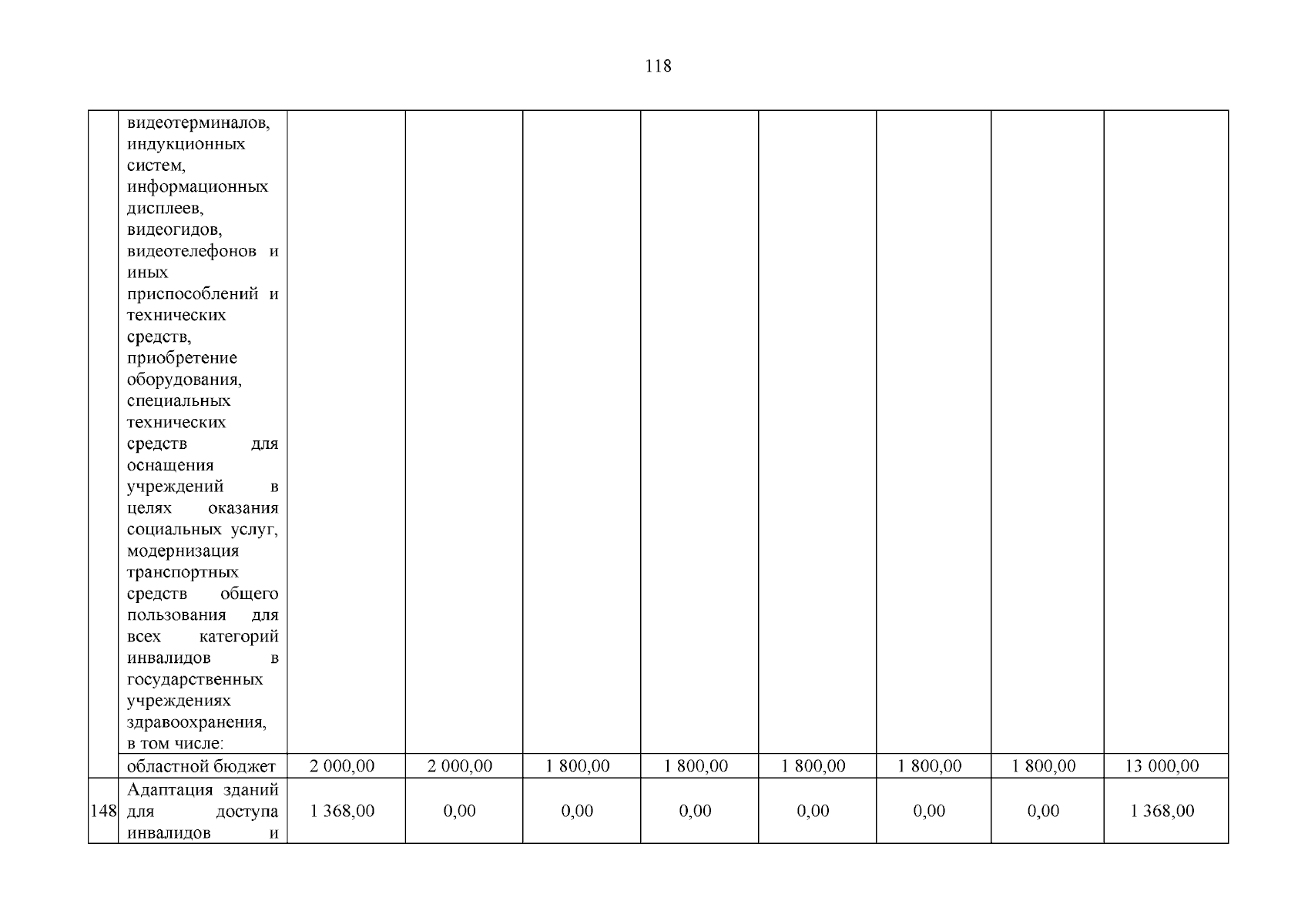 118

|  |  |  |  |  |  |  |  |  |  |
|---|---|---|---|---|---|---|---|---|---|
|  | видеотерминалов, индукционных систем, информационных дисплеев, видеогидов, видеотелефонов и иных приспособлений и технических средств, приобретение оборудования, специальных технических средств для оснащения учреждений в целях оказания социальных услуг, модернизация транспортных средств общего пользования для всех категорий инвалидов в государственных учреждениях здравоохранения, в том числе: |  |  |  |  |  |  |  |  |
|  | областной бюджет | 2 000,00 | 2 000,00 | 1 800,00 | 1 800,00 | 1 800,00 | 1 800,00 | 1 800,00 | 13 000,00 |
| 148 | Адаптация зданий для доступа инвалидов и | 1 368,00 | 0,00 | 0,00 | 0,00 | 0,00 | 0,00 | 0,00 | 1 368,00 |